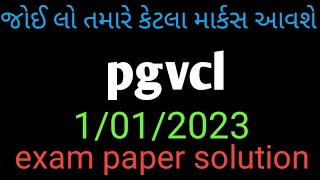 જોઈ લો તમારે કેટલા માર્કસ આવશે

pgvcl

1/01/2023

exam paper solution